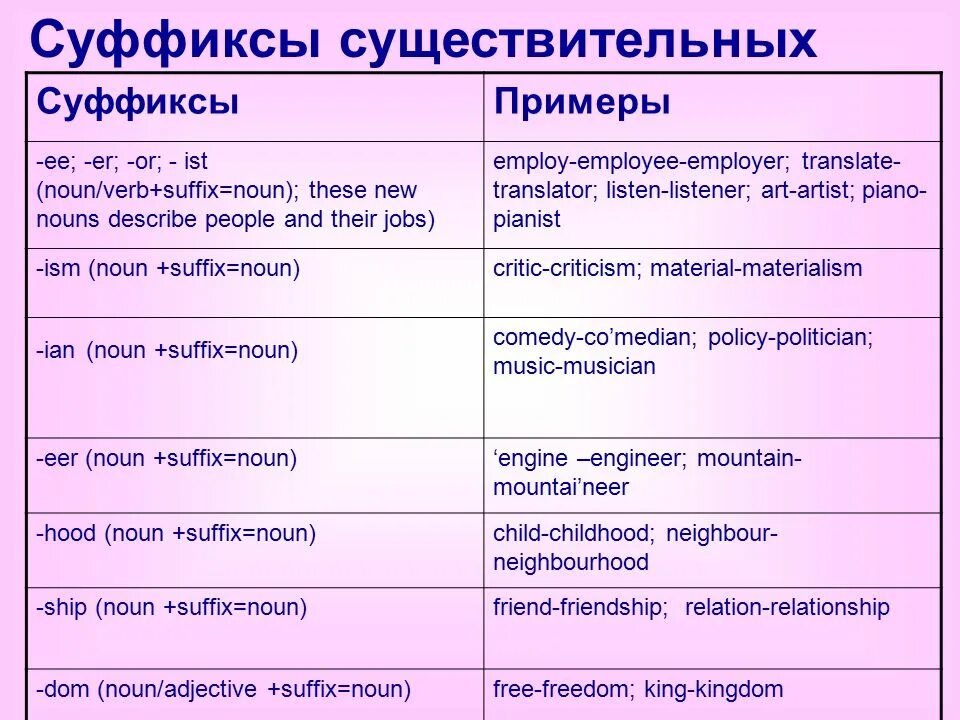 Суффиксы существительных

| Суффиксы | Примеры |
|---|---|
| -ee; -er; -or; - ist (noun/verb+suffix=noun); these new nouns describe people and their jobs) | employ-employee-employer; translate-translator; listen-listener; art-artist; piano-pianist |
| -ism (noun +suffix=noun) | critic-criticism; material-materialism |
| -ian (noun +suffix=noun) | comedy-co’median; policy-politician; music-musician |
| -eer (noun +suffix=noun) | ‘engine –engineer; mountain-mountai’neer |
| -hood (noun +suffix=noun) | child-childhood; neighbour-neighbourhood |
| -ship (noun +suffix=noun) | friend-friendship; relation-relationship |
| -dom (noun/adjective +suffix=noun) | free-freedom; king-kingdom |